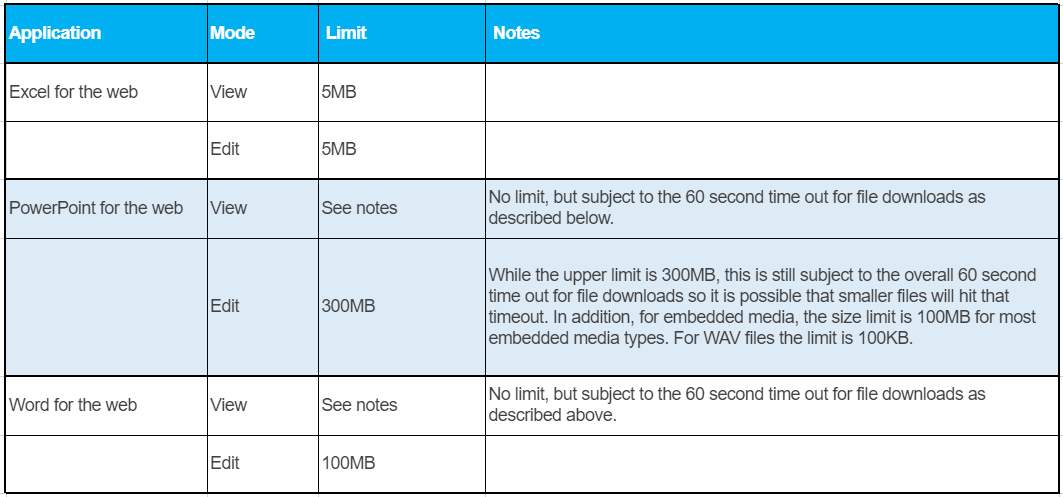 | Application | Mode | Limit | Notes |
|---|---|---|---|
| Excel for the web | View | 5MB | |
| | Edit | 5MB | |
| PowerPoint for the web | View | See notes | No limit, but subject to the 60 second time out for file downloads as described below. |
| | Edit | 300MB | While the upper limit is 300MB, this is still subject to the overall 60 second time out for file downloads so it is possible that smaller files will hit that timeout. In addition, for embedded media, the size limit is 100MB for most embedded media types. For WAV files the limit is 100KB. |
| Word for the web | View | See notes | No limit, but subject to the 60 second time out for file downloads as described above. |
| | Edit | 100MB | |